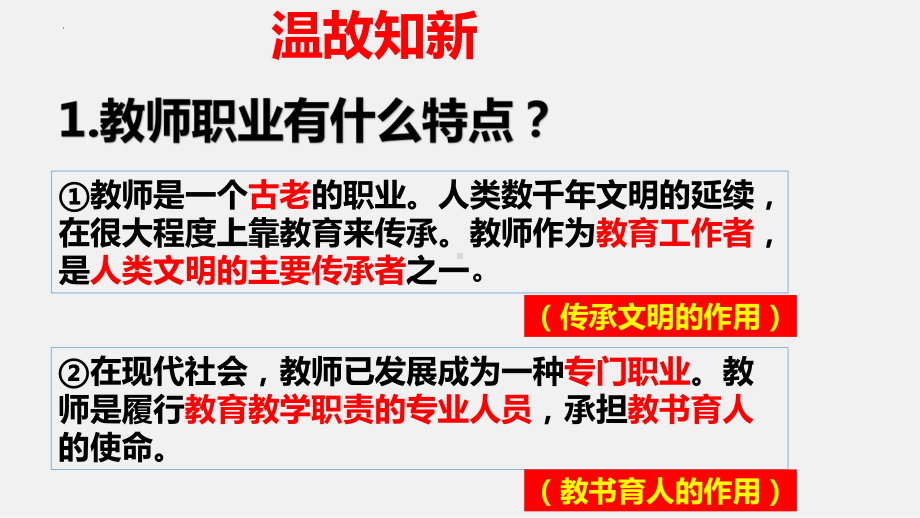 温故知新

1.教师职业有什么特点？

①教师是一个古老的职业。人类数千年文明的延续，在很大程度上靠教育来传承。教师作为教育工作者，是人类文明的主要传承者之一。

（传承文明的作用）

②在现代社会，教师已发展成为一种专门职业。教师是履行教育教学职责的专业人员，承担教书育人的使命。

（教书育人的作用）